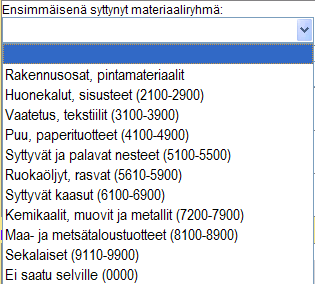 Ensimmäisenä syttynyt materiaaliryhmä:

Rakennusosat, pintamateriaalit
Huonekalut, sisusteet (2100-2900)
Vaatetus, tekstiilit (3100-3900)
Puu, paperituotteet (4100-4900)
Syttyvät ja palavat nesteet (5100-5500)
Ruokaöljyt, rasvat (5610-5900)
Syttyvät kaasut (6100-6900)
Kemikaalit, muovit ja metallit (7200-7900)
Maa- ja metsätaloustuotteet (8100-8900)
Sekalaiset (9110-9900)
Ei saatu selville (0000)